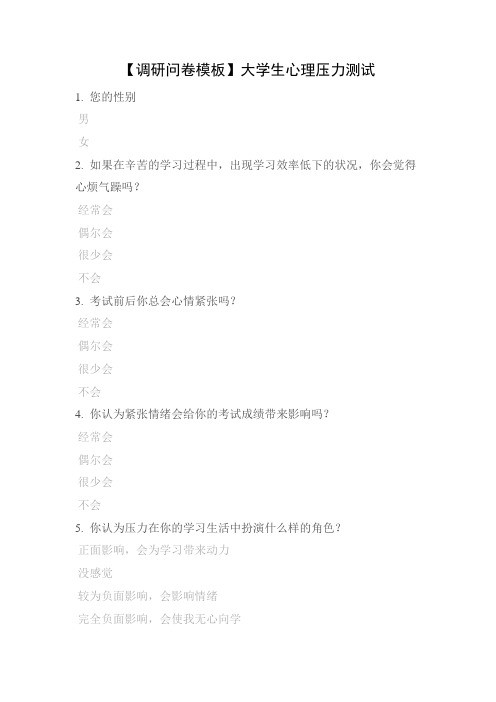 【调研问卷模板】大学生心理压力测试

1. 您的性别

男

女

2. 如果在辛苦的学习过程中，出现学习效率低下的状况，你会觉得心烦气躁吗？

经常会

偶尔会

很少会

不会

3. 考试前后你总会心情紧张吗？

经常会

偶尔会

很少会

不会

4. 你认为紧张情绪会给你的考试成绩带来影响吗？

经常会

偶尔会

很少会

不会

5. 你认为压力在你的学习生活中扮演什么样的角色？

正面影响，会为学习带来动力

没感觉

较为负面影响，会影响情绪

完全负面影响，会使我无心向学